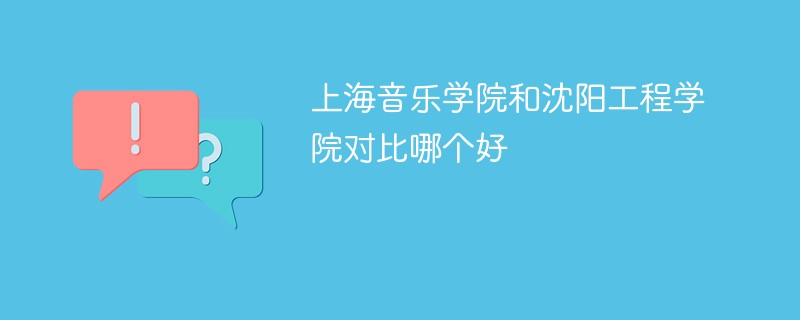 !
?
上海音乐学院和沈阳工程学院对比哪个好